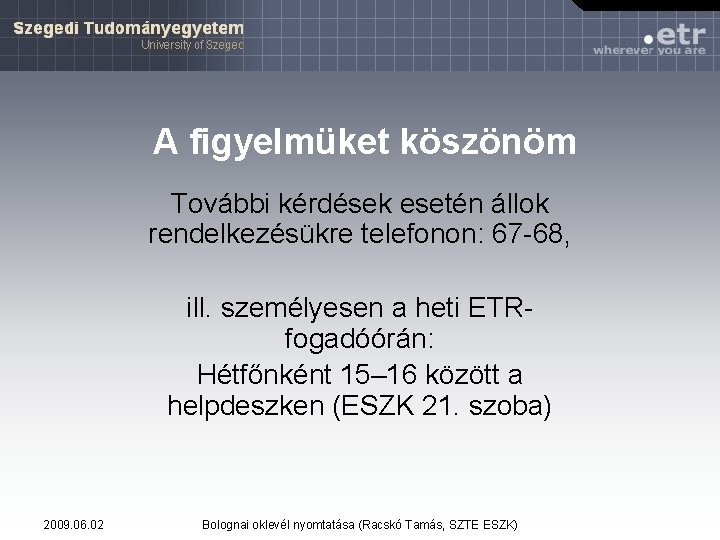 Szegedi Tudományegyetem
University of Szeged

.etr
wherever you are

A figyelmüket köszönöm

További kérdések esetén állok rendelkezésükre telefonon: 67-68,

ill. személyesen a heti ETR-fogadóórán:
Hétfőnként 15–16 között a helpdeszken (ESZK 21. szoba)

2009.06.02

Bolognai oklevél nyomtatása (Racskó Tamás, SZTE ESZK)